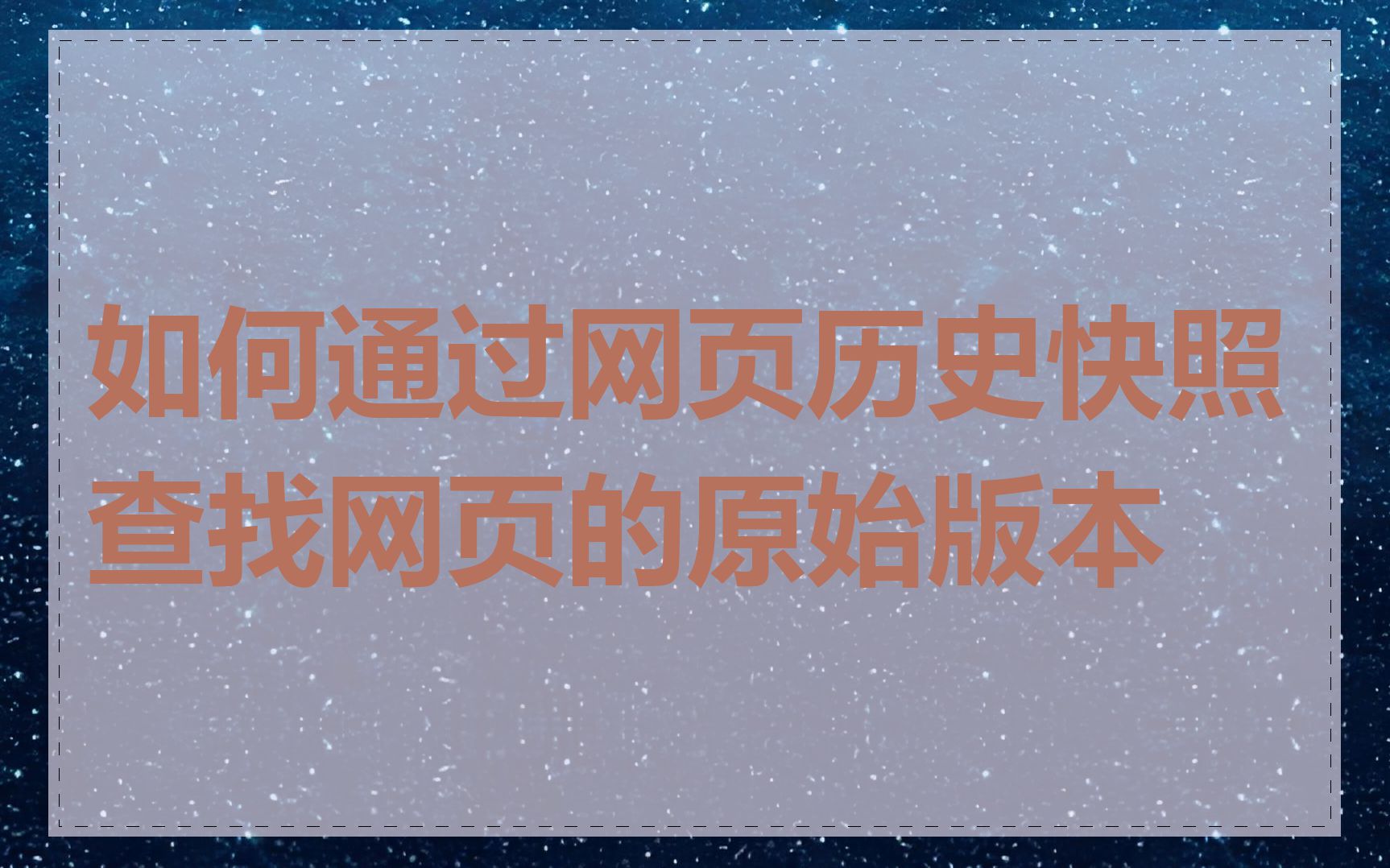 如何通过网页历史快照查找网页的原始版本